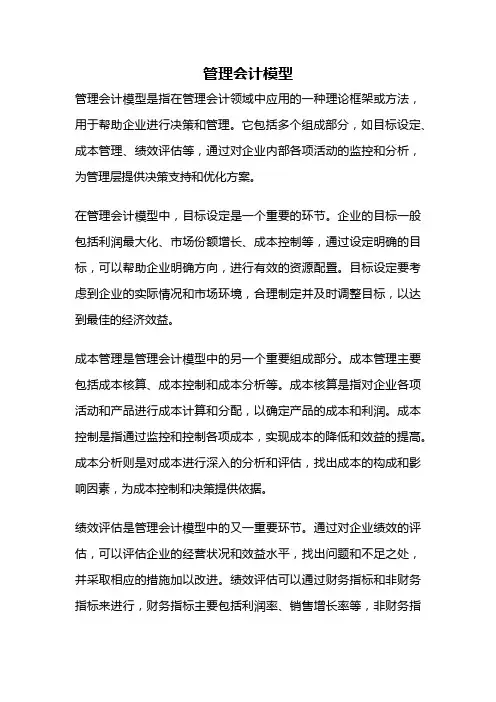 管理会计模型

管理会计模型是指在管理会计领域中应用的一种理论框架或方法，用于帮助企业进行决策和管理。它包括多个组成部分，如目标设定、成本管理、绩效评估等，通过对企业内部各项活动的监控和分析，为管理层提供决策支持和优化方案。

在管理会计模型中，目标设定是一个重要的环节。企业的目标一般包括利润最大化、市场份额增长、成本控制等，通过设定明确的目标，可以帮助企业明确方向，进行有效的资源配置。目标设定要考虑到企业的实际情况和市场环境，合理制定并及时调整目标，以达到最佳的经济效益。

成本管理是管理会计模型中的另一个重要组成部分。成本管理主要包括成本核算、成本控制和成本分析等。成本核算是指对企业各项活动和产品进行成本计算和分配，以确定产品的成本和利润。成本控制是指通过监控和控制各项成本，实现成本的降低和效益的提高。成本分析则是对成本进行深入的分析和评估，找出成本的构成和影响因素，为成本控制和决策提供依据。

绩效评估是管理会计模型中的又一重要环节。通过对企业绩效的评估，可以评估企业的经营状况和效益水平，找出问题和不足之处，并采取相应的措施加以改进。绩效评估可以通过财务指标和非财务指标来进行，财务指标主要包括利润率、销售增长率等，非财务指